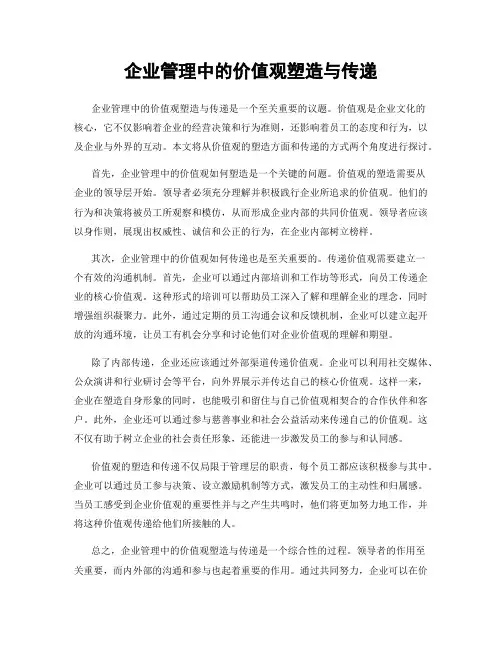 企业管理中的价值观塑造与传递

企业管理中的价值观塑造与传递是一个至关重要的议题。价值观是企业文化的核心，它不仅影响着企业的经营决策和行为准则，还影响着员工的态度和行为，以及企业与外界的互动。本文将从价值观的塑造方面和传递的方式两个角度进行探讨。

首先，企业管理中的价值观如何塑造是一个关键的问题。价值观的塑造需要从企业的领导层开始。领导者必须充分理解并积极践行企业所追求的价值观。他们的行为和决策将被员工所观察和模仿，从而形成企业内部的共同价值观。领导者应该以身作则，展现出权威性、诚信和公正的行为，在企业内部树立榜样。

其次，企业管理中的价值观如何传递也是至关重要的。传递价值观需要建立一个有效的沟通机制。首先，企业可以通过内部培训和工作坊等形式，向员工传递企业的核心价值观。这种形式的培训可以帮助员工深入了解和理解企业的理念，同时增强组织凝聚力。此外，通过定期的员工沟通会议和反馈机制，企业可以建立起开放的沟通环境，让员工有机会分享和讨论他们对企业价值观的理解和期望。

除了内部传递，企业还应该通过外部渠道传递价值观。企业可以利用社交媒体、公众演讲和行业研讨会等平台，向外界展示并传达自己的核心价值观。这样一来，企业在塑造自身形象的同时，也能吸引和留住与自己价值观相契合的合作伙伴和客户。此外，企业还可以通过参与慈善事业和社会公益活动来传递自己的价值观。这不仅有助于树立企业的社会责任形象，还能进一步激发员工的参与和认同感。

价值观的塑造和传递不仅局限于管理层的职责，每个员工都应该积极参与其中。企业可以通过员工参与决策、设立激励机制等方式，激发员工的主动性和归属感。当员工感受到企业价值观的重要性并与之产生共鸣时，他们将更加努力地工作，并将这种价值观传递给他们所接触的人。

总之，企业管理中的价值观塑造与传递是一个综合性的过程。领导者的作用至关重要，而内外部的沟通和参与也起着重要的作用。通过共同努力，企业可以在价